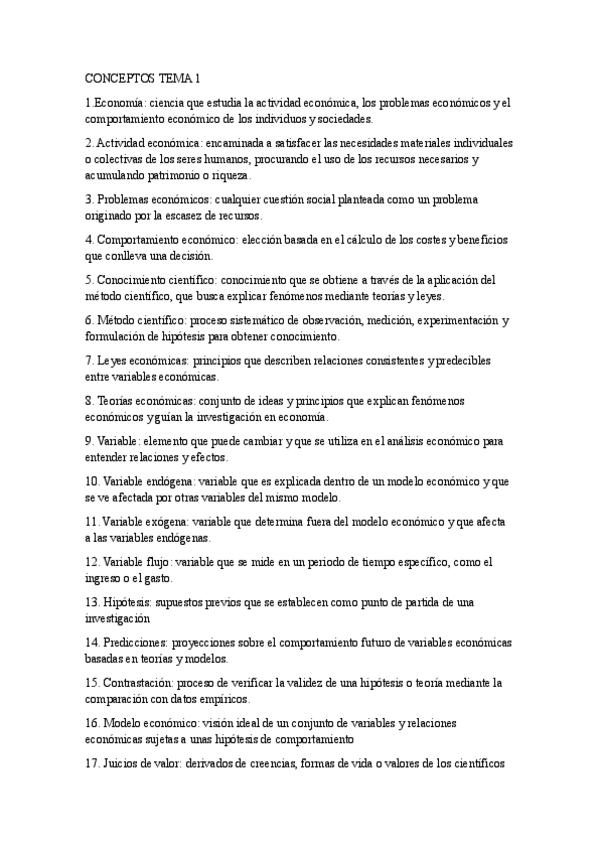 CONCEPTOS TEMA 1

1 Economía: ciencia que estudia la actividad económica, los problemas económicos y el comportamiento económico de los individuos y sociedades.

2. Actividad económica: encaminada a satisfacer las necesidades materiales individuales o colectivas de los seres humanos, procurando el uso de los recursos necesarios y acumulando patrimonio o riqueza.

3. Problemas económicos: cualquier cuestión social planteada como un problema originado por la escasez de recursos.

4. Comportamiento económico: elección basada en el cálculo de los costes y beneficios que conlleva una decisión.

5. Conocimiento científico: conocimiento que se obtiene a través de la aplicación del método científico, que busca explicar fenómenos mediante teorías y leyes.

6. Método científico: proceso sistemático de observación, medición, experimentación y formulación de hipótesis para obtener conocimiento.

7. Leyes económicas: principios que describen relaciones consistentes y predecibles entre variables económicas.

8. Teorías económicas: conjunto de ideas y principios que explican fenómenos económicos y guían la investigación en economía.

9. Variable: elemento que puede cambiar y que se utiliza en el análisis económico para entender relaciones y efectos.

10. Variable endógena: variable que es explicada dentro de un modelo económico y que se ve afectada por otras variables del mismo modelo.

11. Variable exógena: variable que determina fuera del modelo económico y que afecta a las variables endógenas.

12. Variable flujo: variable que se mide en un periodo de tiempo específico, como el ingreso o el gasto.

13. Hipótesis: supuestos previos que se establecen como punto de partida de una investigación

14. Predicciones: proyecciones sobre el comportamiento futuro de variables económicas basadas en teorías y modelos.

15. Contrastación: proceso de verificar la validez de una hipótesis o teoría mediante la comparación con datos empíricos.

16. Modelo económico: visión ideal de un conjunto de variables y relaciones económicas sujetas a unas hipótesis de comportamiento

17. Juicios de valor: derivados de creencias, formas de vida o valores de los científicos